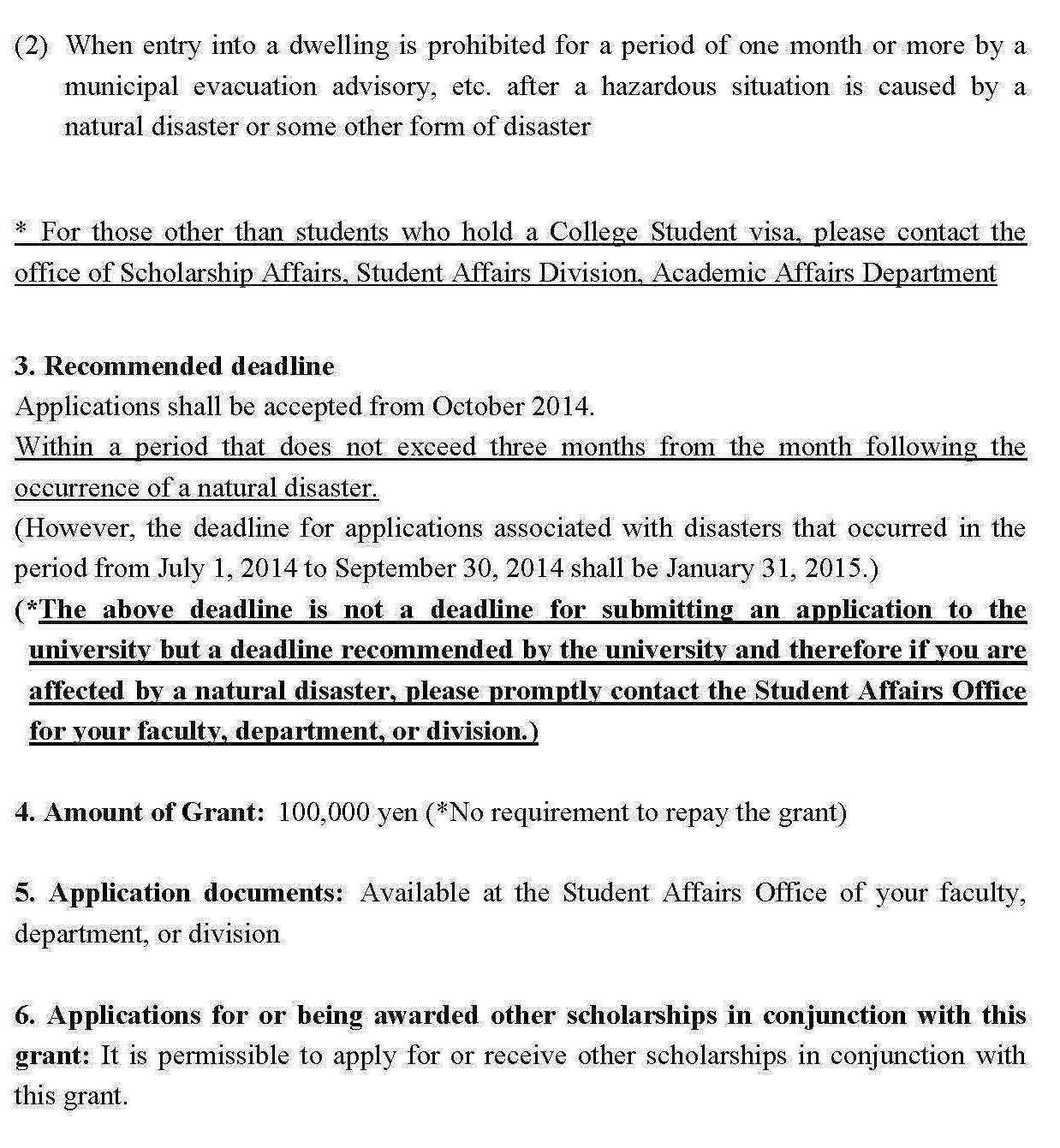 (2) When entry into a dwelling is prohibited for a period of one month or more by a municipal evacuation advisory, etc. after a hazardous situation is caused by a natural disaster or some other form of disaster

* For those other than students who hold a College Student visa, please contact the office of Scholarship Affairs, Student Affairs Division, Academic Affairs Department

3. Recommended deadline
Applications shall be accepted from October 2014.
Within a period that does not exceed three months from the month following the occurrence of a natural disaster.
(However, the deadline for applications associated with disasters that occurred in the period from July 1, 2014 to September 30, 2014 shall be January 31, 2015.)
(*The above deadline is not a deadline for submitting an application to the university but a deadline recommended by the university and therefore if you are affected by a natural disaster, please promptly contact the Student Affairs Office for your faculty, department, or division.)

4. Amount of Grant: 100,000 yen (*No requirement to repay the grant)

5. Application documents: Available at the Student Affairs Office of your faculty, department, or division

6. Applications for or being awarded other scholarships in conjunction with this grant: It is permissible to apply for or receive other scholarships in conjunction with this grant.